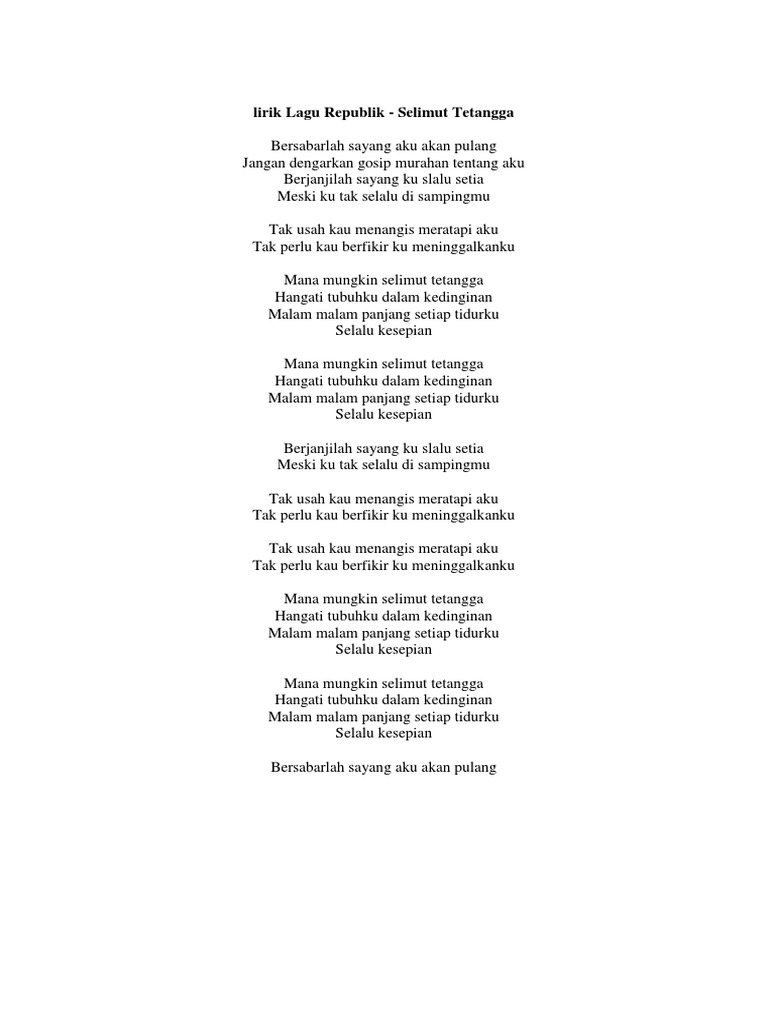 lirik Lagu Republik - Selimut Tetangga

Bersabarlah sayang aku akan pulang
Jangan dengarkan gosip murahan tentang aku
Berjanjilah sayang ku slalu setia
Meski ku tak selalu di sampingmu

Tak usah kau menangis meratapi aku
Tak perlu kau berfikir ku meninggalkanku

Mana mungkin selimut tetangga
Hangati tubuhku dalam kedinginan
Malam malam panjang setiap tidurku
Selalu kesepian

Mana mungkin selimut tetangga
Hangati tubuhku dalam kedinginan
Malam malam panjang setiap tidurku
Selalu kesepian

Berjanjilah sayang ku slalu setia
Meski ku tak selalu di sampingmu

Tak usah kau menangis meratapi aku
Tak perlu kau berfikir ku meninggalkanku

Tak usah kau menangis meratapi aku
Tak perlu kau berfikir ku meninggalkanku

Mana mungkin selimut tetangga
Hangati tubuhku dalam kedinginan
Malam malam panjang setiap tidurku
Selalu kesepian

Mana mungkin selimut tetangga
Hangati tubuhku dalam kedinginan
Malam malam panjang setiap tidurku
Selalu kesepian

Bersabarlah sayang aku akan pulang